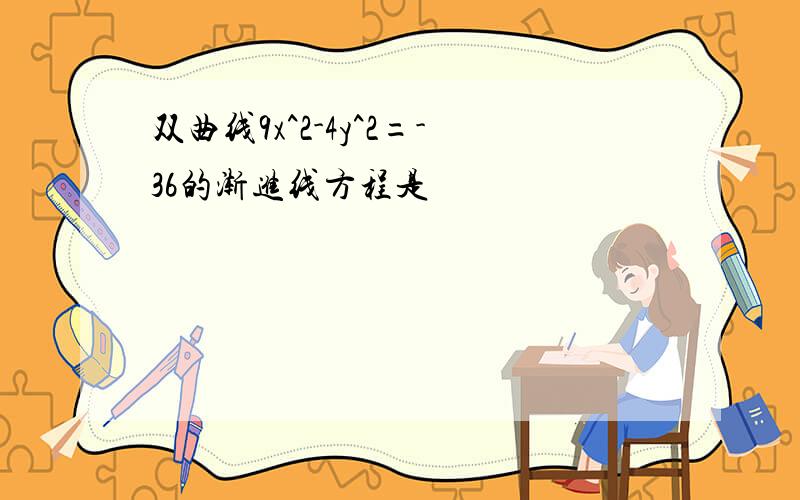 双曲线9x^2-4y^2=-36的渐进线方程是